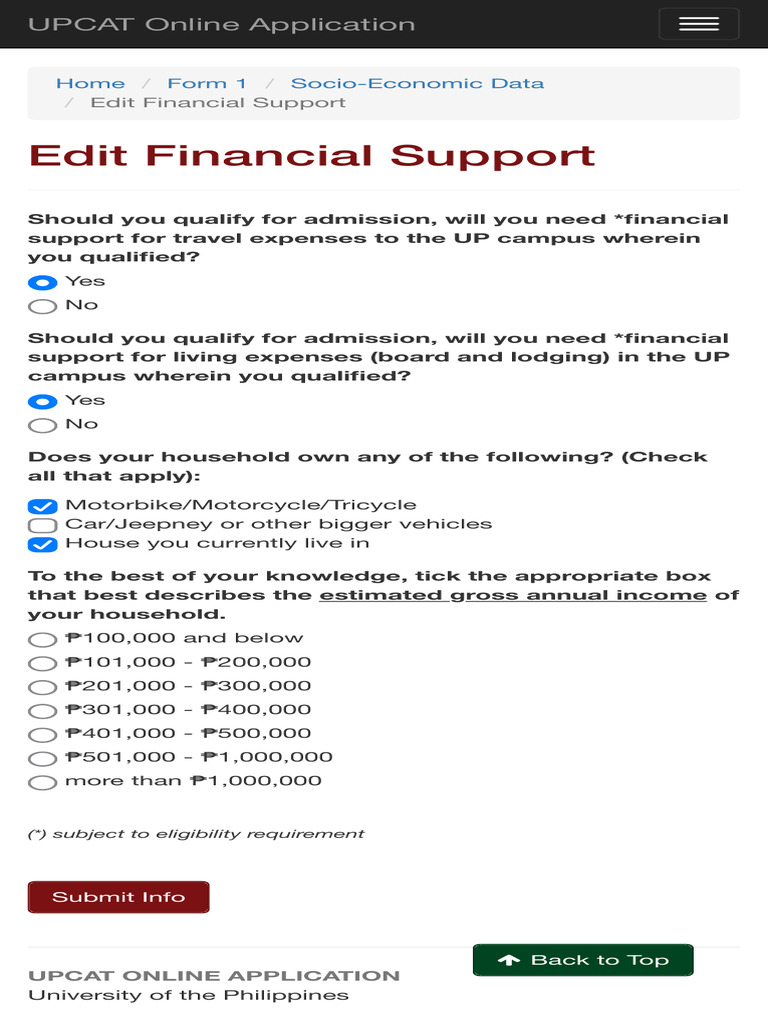 UPCAT Online Application

Home / Form 1 / Socio-Economic Data / Edit Financial Support

Edit Financial Support

Should you qualify for admission, will you need *financial support for travel expenses to the UP campus wherein you qualified?

Yes

No

Should you qualify for admission, will you need *financial support for living expenses (board and lodging) in the UP campus wherein you qualified?

Yes

No

Does your household own any of the following? (Check all that apply):

Motorbike/Motorcycle/Tricycle

Car/Jeepney or other bigger vehicles

House you currently live in

To the best of your knowledge, tick the appropriate box that best describes the estimated gross annual income of your household.

₱100,000 and below

₱101,000 - ₱200,000

₱201,000 - ₱300,000

₱301,000 - ₱400,000

₱401,000 - ₱500,000

₱501,000 - ₱1,000,000

more than ₱1,000,000

(*) subject to eligibility requirement

Submit Info

Back to Top

UPCAT ONLINE APPLICATION
University of the Philippines